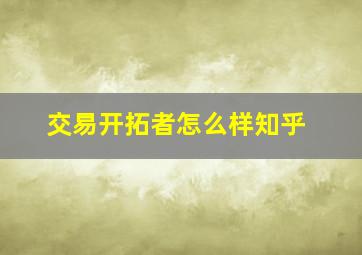 交易开拓者怎么样知乎